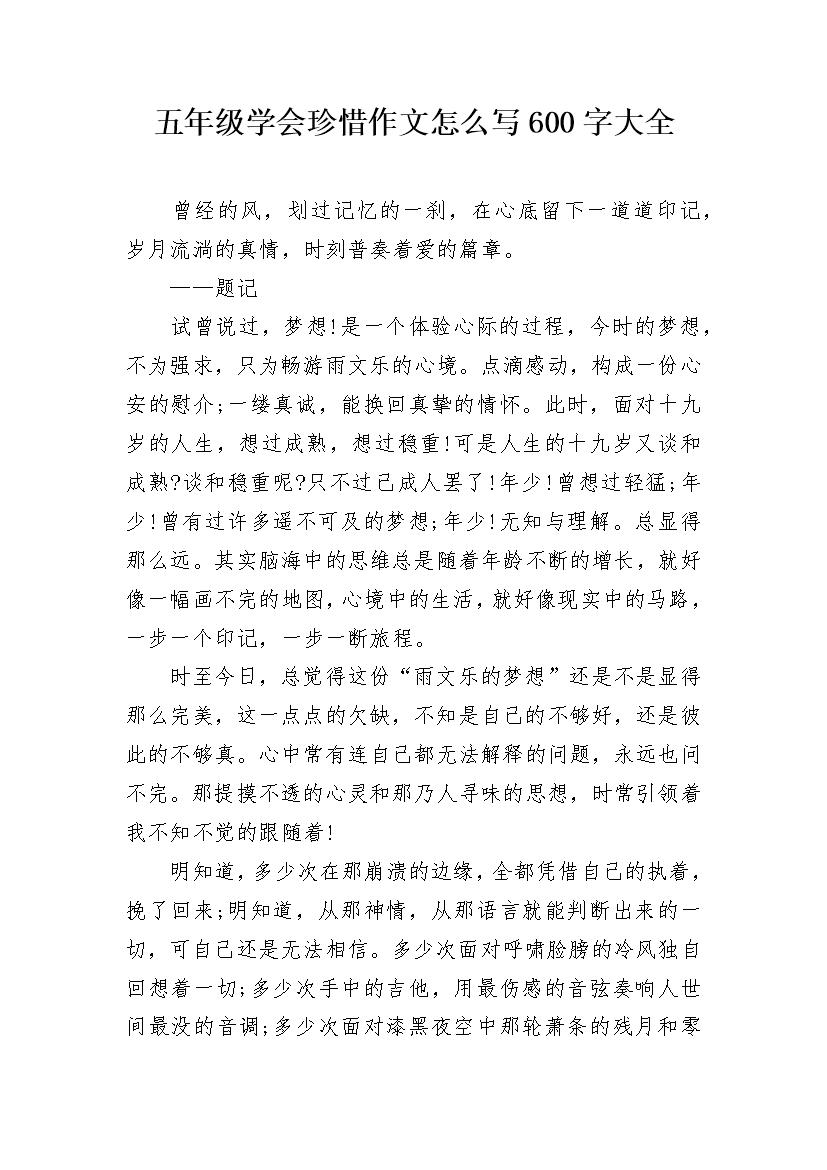 五年级学会珍惜作文怎么写600字大全

曾经的风，划过记忆的一刹，在心底留下一道道印记，岁月流淌的真情，时刻普奏着爱的篇章。

——题记

试曾说过，梦想!是一个体验心际的过程，今时的梦想，不为强求，只为畅游雨文乐的心境。点滴感动，构成一份心安的慰介;一缕真诚，能换回真挚的情怀。此时，面对十九岁的人生，想过成熟，想过稳重!可是人生的十九岁又谈和成熟?谈和稳重呢?只不过已成人罢了!年少!曾想过轻猛;年少!曾有过许多遥不可及的梦想;年少!无知与理解。总显得那么远。其实脑海中的思维总是随着年龄不断的增长，就好像一幅画不完的地图，心境中的生活，就好像现实中的马路，一步一个印记，一步一断旅程。

时至今日，总觉得这份“雨文乐的梦想”还是不是显得那么完美，这一点点的欠缺，不知是自己的不够好，还是彼此的不够真。心中常有连自己都无法解释的问题，永远也问不完。那提摸不透的心灵和那乃人寻味的思想，时常引领着我不知不觉的跟随着!

明知道，多少次在那崩溃的边缘，全都凭借自己的执着，挽了回来;明知道，从那神情，从那语言就能判断出来的一切，可自己还是无法相信。多少次面对呼啸脸膀的冷风独自回想着一切;多少次手中的吉他，用最伤感的音弦奏响人世间最没的音调;多少次面对漆黑夜空中那轮萧条的残月和零